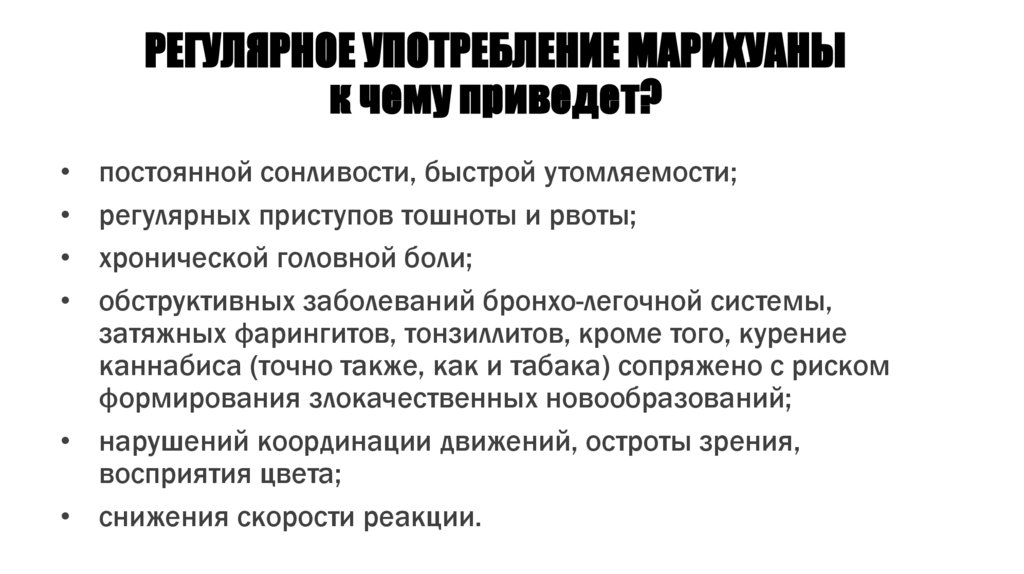 РЕГУЛЯРНОЕ УПОТРЕБЛЕНИЕ МАРИХУАНЫ
к чему приведет?

• постоянной сонливости, быстрой утомляемости;
• регулярных приступов тошноты и рвоты;
• хронической головной боли;
• обструктивных заболеваний бронхо-легочной системы, затяжных фарингитов, тонзиллитов, кроме того, курение каннабиса (точно также, как и табака) сопряжено с риском формирования злокачественных новообразований;
• нарушений координации движений, остроты зрения, восприятия цвета;
• снижения скорости реакции.